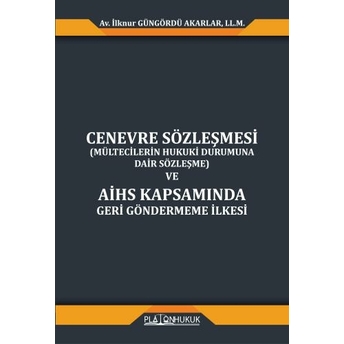 Av. İlknur GÜNGÖRDÜ AKARLAR, LL.M.

CENEVRE SÖZLEŞMESİ
(MÜLTECİLERİN HUKUKİ DURUMUNA DAİR SÖZLEŞME)
VE
AİHS KAPSAMINDA
GERİ GÖNDERMEME İLKESİ

PLATONHUKUK